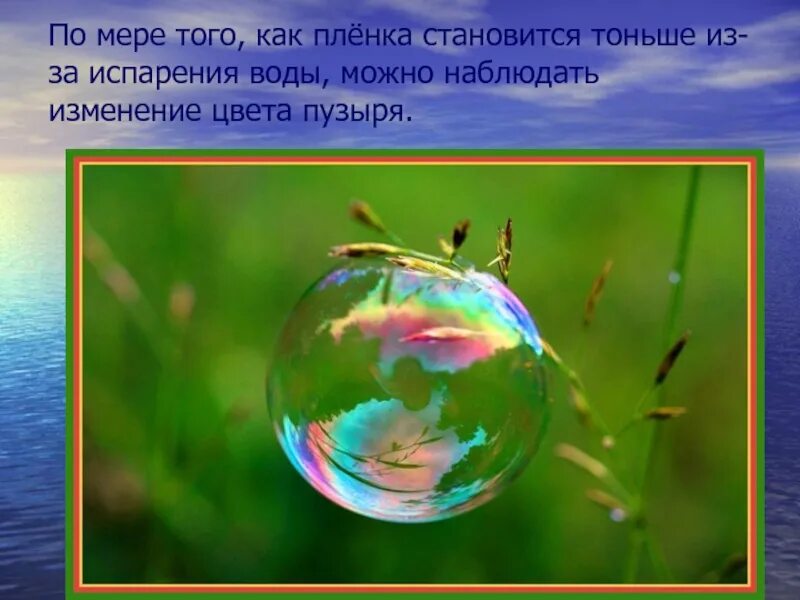 По мере того, как плёнка становится тоньше из-за испарения воды, можно наблюдать изменение цвета пузыря.